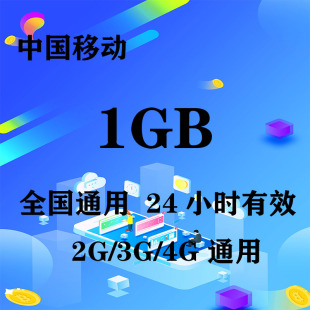 中国移动

1GB

全国通用 24 小时有效

2G/3G/4G 通用